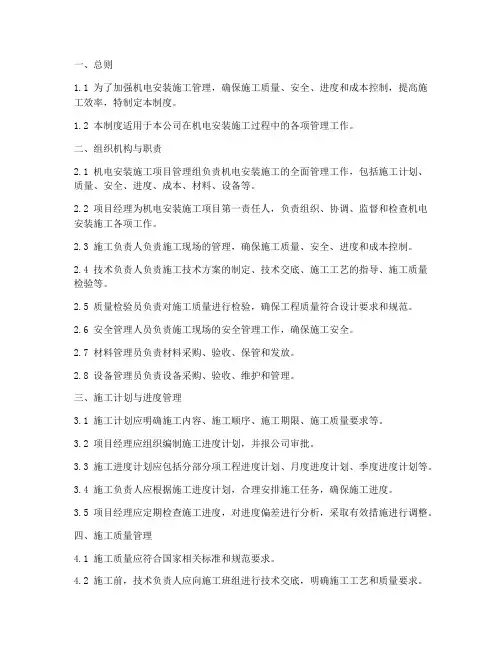 一、总则

1.1 为了加强机电安装施工管理，确保施工质量、安全、进度和成本控制，提高施工效率，特制定本制度。

1.2 本制度适用于本公司在机电安装施工过程中的各项管理工作。

二、组织机构与职责

2.1 机电安装施工项目管理组负责机电安装施工的全面管理工作，包括施工计划、质量、安全、进度、成本、材料、设备等。

2.2 项目经理为机电安装施工项目第一责任人，负责组织、协调、监督和检查机电安装施工各项工作。

2.3 施工负责人负责施工现场的管理，确保施工质量、安全、进度和成本控制。

2.4 技术负责人负责施工技术方案的制定、技术交底、施工工艺的指导、施工质量检验等。

2.5 质量检验员负责对施工质量进行检验，确保工程质量符合设计要求和规范。

2.6 安全管理人员负责施工现场的安全管理工作，确保施工安全。

2.7 材料管理员负责材料采购、验收、保管和发放。

2.8 设备管理员负责设备采购、验收、维护和管理。

三、施工计划与进度管理

3.1 施工计划应明确施工内容、施工顺序、施工期限、施工质量要求等。

3.2 项目经理应组织编制施工进度计划，并报公司审批。

3.3 施工进度计划应包括分部分项工程进度计划、月度进度计划、季度进度计划等。

3.4 施工负责人应根据施工进度计划，合理安排施工任务，确保施工进度。

3.5 项目经理应定期检查施工进度，对进度偏差进行分析，采取有效措施进行调整。

四、施工质量管理

4.1 施工质量应符合国家相关标准和规范要求。

4.2 施工前，技术负责人应向施工班组进行技术交底，明确施工工艺和质量要求。